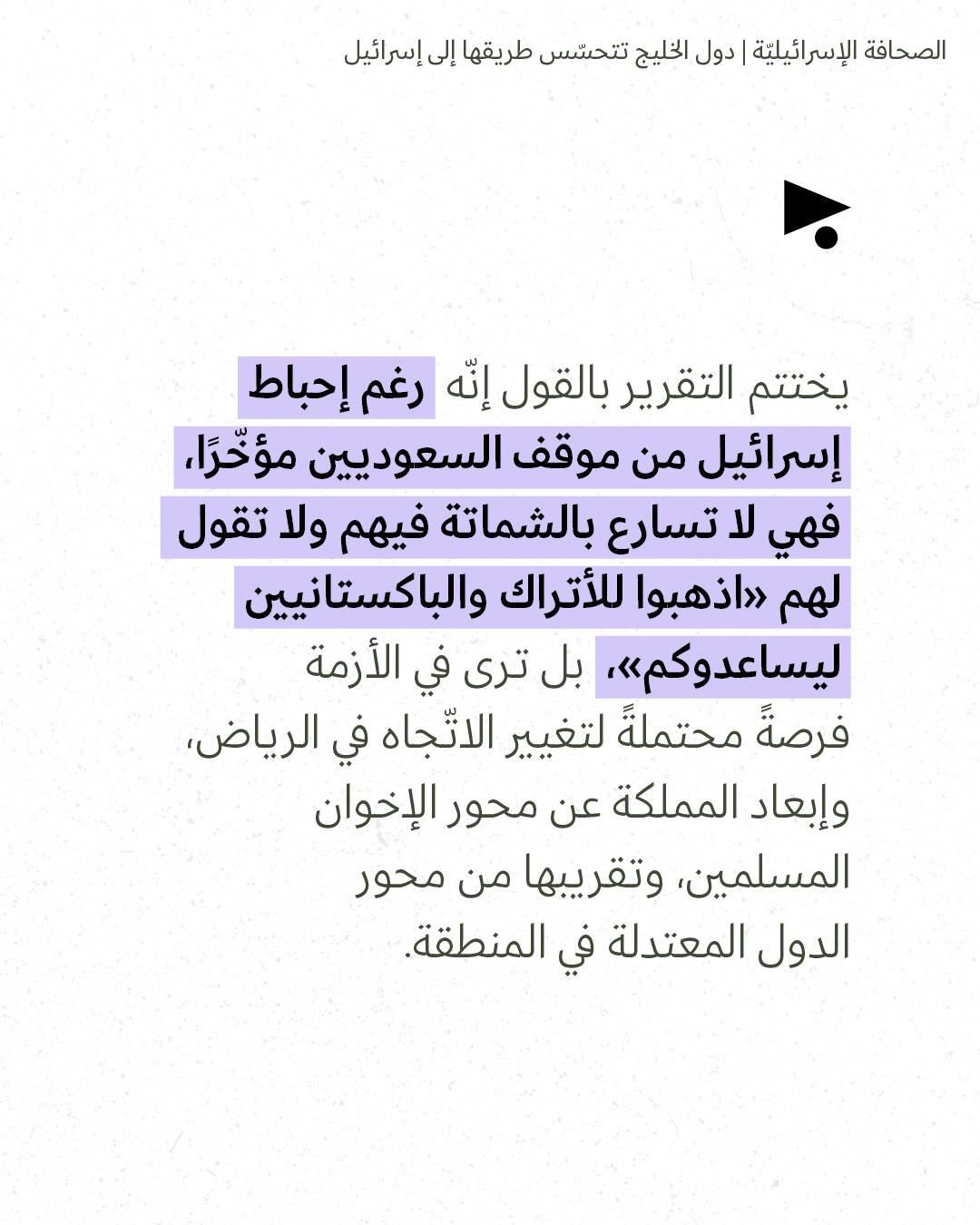 الصحافة الإسرائيليّة | دول الخليج تتحسّس طريقها إلى إسرائيل

يختتم التقرير بالقول إنّه رغم إحباط إسرائيل من موقف السعوديين مؤخّرًا، فهي لا تسارع بالشماتة فيهم ولا تقول لهم «اذهبوا للأتراك والباكستانيين ليساعدوكم»، بل ترى في الأزمة فرصةً محتملةً لتغيير الاتّجاه في الرياض، وإبعاد المملكة عن محور الإخوان المسلمين، وتقريبها من محور الدول المعتدلة في المنطقة.